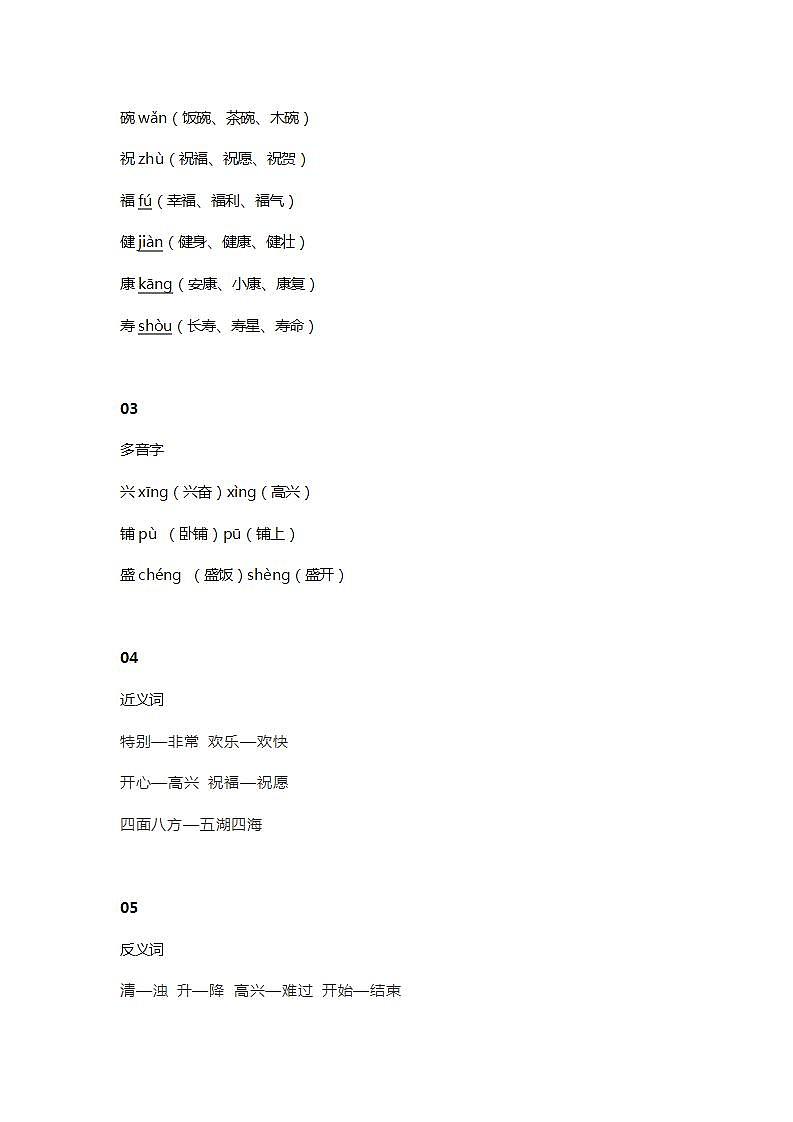 碗 wǎn（饭碗、茶碗、木碗）

祝 zhù（祝福、祝愿、祝贺）

福 fú（幸福、福利、福气）

健 jiàn（健身、健康、健壮）

康 kāng（安康、小康、康复）

寿 shòu（长寿、寿星、寿命）

03

多音字

兴 xīng（兴奋）xìng（高兴）

铺 pù （卧铺）pū（铺上）

盛 chéng （盛饭）shèng（盛开）

04

近义词

特别—非常 欢乐—欢快

开心—高兴 祝福—祝愿

四面八方—五湖四海

05

反义词

清—浊 升—降 高兴—难过 开始—结束